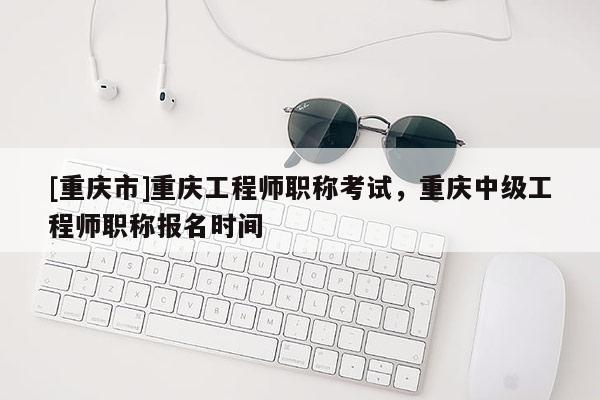 [重庆市]重庆工程师职称考试，重庆中级工程师职称报名时间